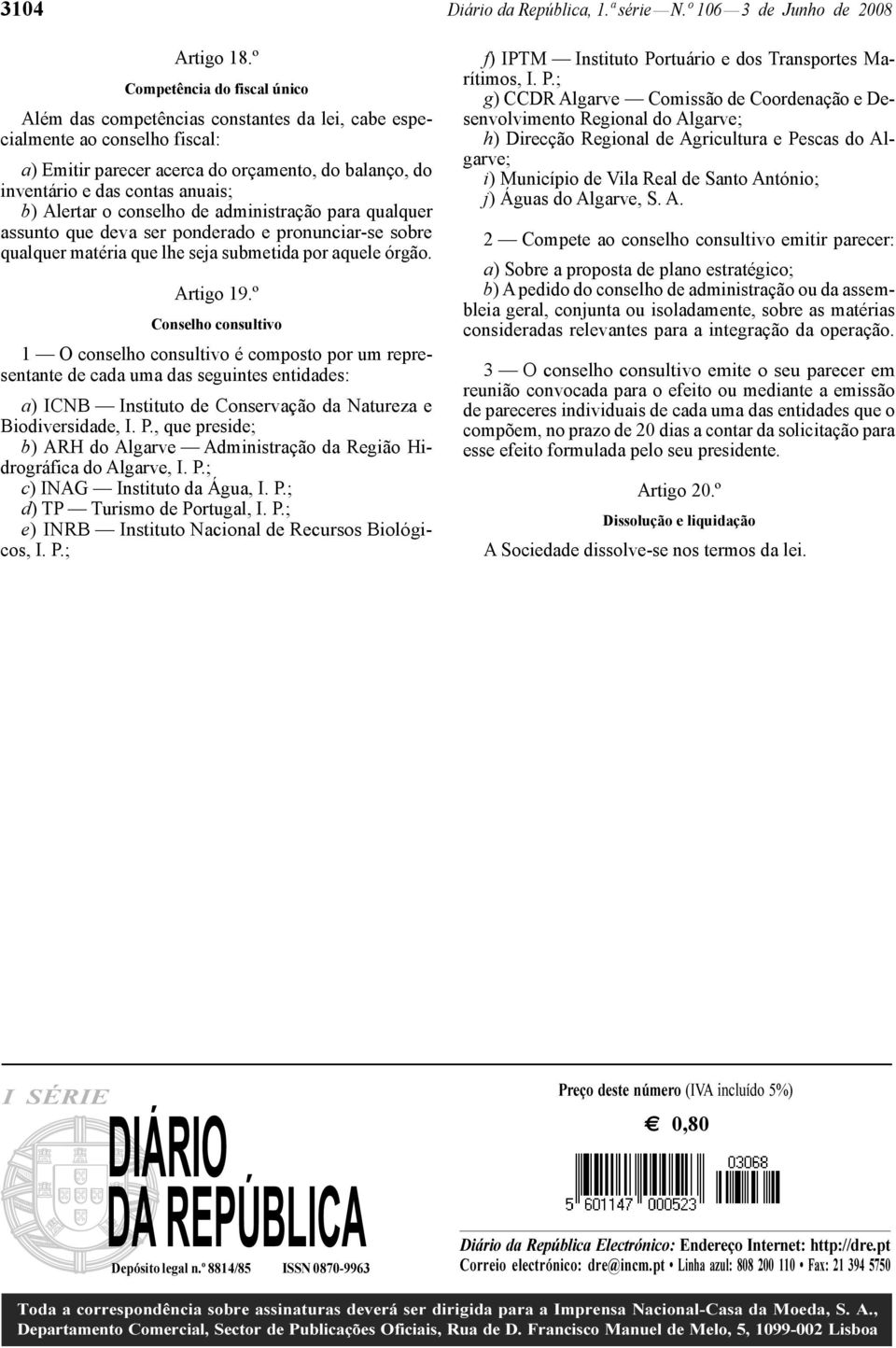 3104 Diário da República, 1.ª série — N.º 106 — 3 de Junho de 2008

Artigo 18.º

Competência do fiscal único

Além das competências constantes da lei, cabe especialmente ao conselho fiscal:

a) Emitir parecer acerca do orçamento, do balanço, do inventário e das contas anuais;
b) Alertar o conselho de administração para qualquer assunto que deva ser ponderado e pronunciar-se sobre qualquer matéria que lhe seja submetida por aquele órgão.

Artigo 19.º

Conselho consultivo

1 — O conselho consultivo é composto por um representante de cada uma das seguintes entidades:

a) ICNB — Instituto de Conservação da Natureza e Biodiversidade, I. P., que preside;
b) ARH do Algarve — Administração da Região Hidrográfica do Algarve, I. P.;
c) INAG — Instituto da Água, I. P.;
d) TP — Turismo de Portugal, I. P.;
e) INRB — Instituto Nacional de Recursos Biológicos, I. P.;
f) IPTM — Instituto Portuário e dos Transportes Marítimos, I. P.;
g) CCDR Algarve — Comissão de Coordenação e Desenvolvimento Regional do Algarve;
h) Direcção Regional de Agricultura e Pescas do Algarve;
i) Município de Vila Real de Santo António;
j) Águas do Algarve, S. A.

2 — Compete ao conselho consultivo emitir parecer:

a) Sobre a proposta de plano estratégico;
b) A pedido do conselho de administração ou da assembleia geral, conjunta ou isoladamente, sobre as matérias consideradas relevantes para a integração da operação.

3 — O conselho consultivo emite o seu parecer em reunião convocada para o efeito ou mediante a emissão de pareceres individuais de cada uma das entidades que o compõem, no prazo de 20 dias a contar da solicitação para esse efeito formulada pelo seu presidente.

Artigo 20.º

Dissolução e liquidação

A Sociedade dissolve-se nos termos da lei.

I SÉRIE

DIÁRIO DA REPÚBLICA

Depósito legal n.º 8814/85 ISSN 0870-9963

Preço deste número (IVA incluído 5%)

€ 0,80

03068

5 601147 000523

Diário da República Electrónico: Endereço Internet: http://dre.pt
Correio electrónico: dre@incm.pt • Linha azul: 808 200 110 • Fax: 21 394 5750

Toda a correspondência sobre assinaturas deverá ser dirigida para a Imprensa Nacional-Casa da Moeda, S. A., Departamento Comercial, Sector de Publicações Oficiais, Rua de D. Francisco Manuel de Melo, 5, 1099-002 Lisboa